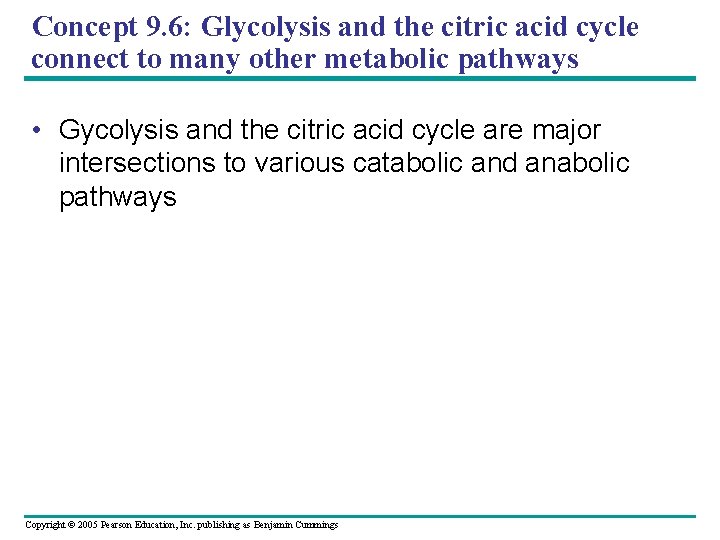 Concept 9.6: Glycolysis and the citric acid cycle connect to many other metabolic pathways

• Gycolysis and the citric acid cycle are major intersections to various catabolic and anabolic pathways

Copyright © 2005 Pearson Education, Inc. publishing as Benjamin Cummings